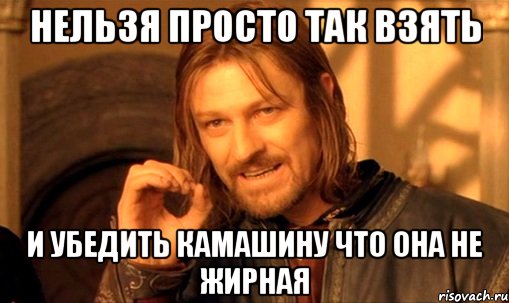 НЕЛЬЗЯ ПРОСТО ТАК ВЗЯТЬ

И УБЕДИТЬ КАМАШИНУ ЧТО ОНА НЕ ЖИРНАЯ

risovach.ru